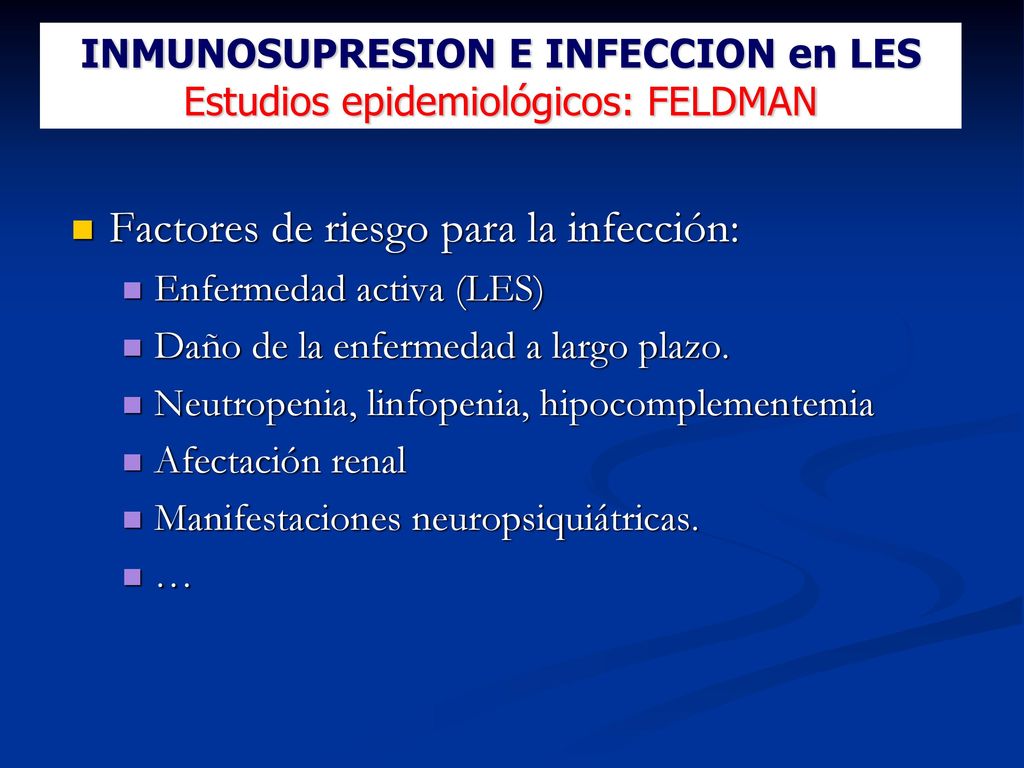 INMUNOSUPRESION E INFECCION en LES
Estudios epidemiológicos: FELDMAN

Factores de riesgo para la infección:
Enfermedad activa (LES)
Daño de la enfermedad a largo plazo.
Neutropenia, linfopenia, hipocomplementemia
Afectación renal
Manifestaciones neuropsiquiátricas.
…